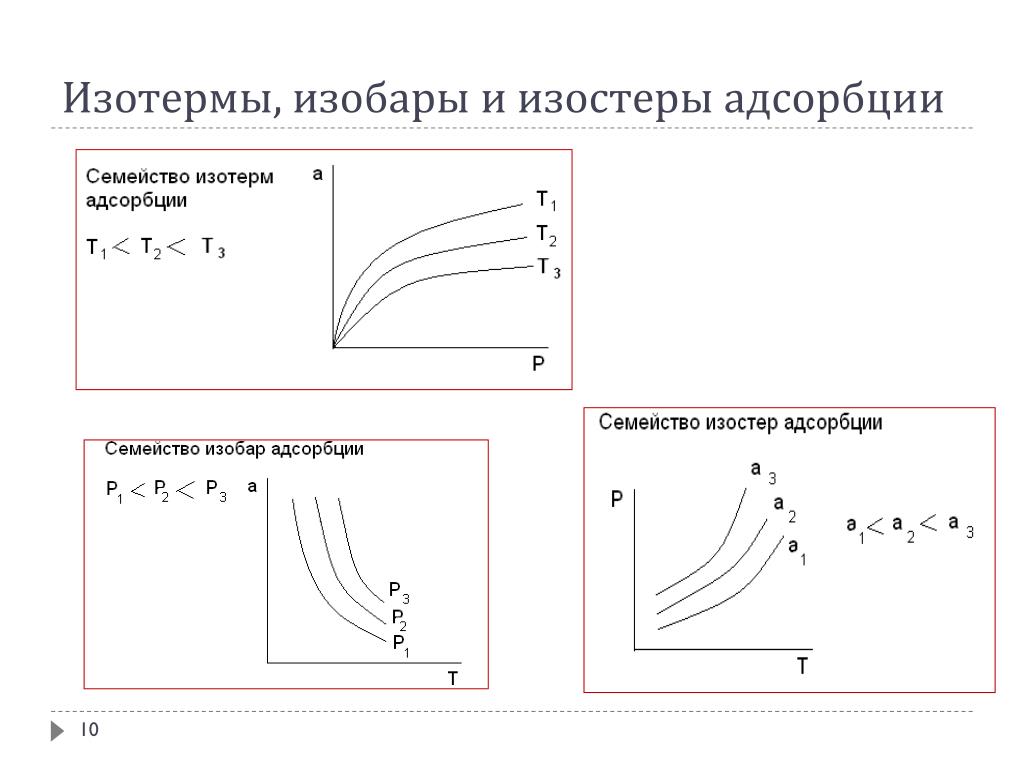 Изотермы, изобары и изостеры адсорбции

Семейство изотерм адсорбции

$T_1 < T_2 < T_3$

a

$T_1$
$T_2$
$T_3$

P

Семейство изобар адсорбции

$P_1 < P_2 < P_3$

a

$P_3$
$P_2$
$P_1$

T

Семейство изостер адсорбции

P

$a_3$
$a_2$
$a_1$

$a_1 < a_2 < a_3$

T

10